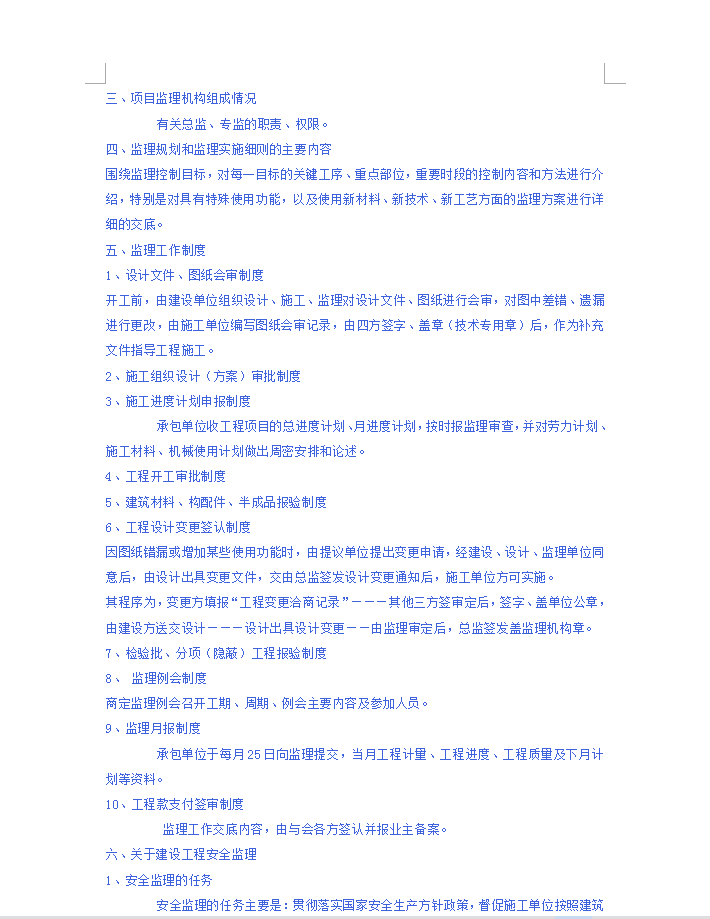 三、项目监理机构组成情况

有关总监、专监的职责、权限。

四、监理规划和监理实施细则的主要内容

围绕监理控制目标，对每一目标的关键工序、重点部位，重要时段的控制内容和方法进行介绍，特别是对具有特殊使用功能，以及使用新材料、新技术、新工艺方面的监理方案进行详细的交底。

五、监理工作制度

1、设计文件、图纸会审制度

开工前，由建设单位组织设计、施工、监理对设计文件、图纸进行会审，对图中差错、遗漏进行更改，由施工单位编写图纸会审记录，由四方签字、盖章（技术专用章）后，作为补充文件指导工程施工。

2、施工组织设计（方案）审批制度

3、施工进度计划申报制度

承包单位收工程项目的总进度计划、月进度计划，按时报监理审查，并对劳力计划、施工材料、机械使用计划做出周密安排和论述。

4、工程开工审批制度

5、建筑材料、构配件、半成品报验制度

6、工程设计变更签认制度

因图纸错漏或增加某些使用功能时，由提议单位提出变更申请，经建设、设计、监理单位同意后，由设计出具变更文件，交由总监签发设计变更通知后，施工单位方可实施。

其程序为，变更方填报“工程变更洽商记录”－－－其他三方签审定后，签字、盖单位公章，由建设方送交设计－－－设计出具设计变更－－由监理审定后，总监签发盖监理机构章。

7、检验批、分项（隐蔽）工程报验制度

8、 监理例会制度

商定监理例会召开工期、周期、例会主要内容及参加人员。

9、监理月报制度

承包单位于每月25日向监理提交，当月工程计量、工程进度、工程质量及下月计划等资料。

10、工程款支付签审制度

监理工作交底内容，由与会各方签认并报业主备案。

六、关于建设工程安全监理

1、安全监理的任务

安全监理的任务主要是：贯彻落实国家安全生产方针政策，督促施工单位按照建筑